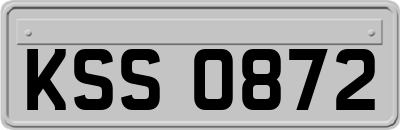 KSS 0872